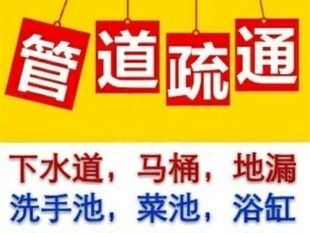 管道疏通

下水道，马桶，地漏
洗手池，菜池，浴缸